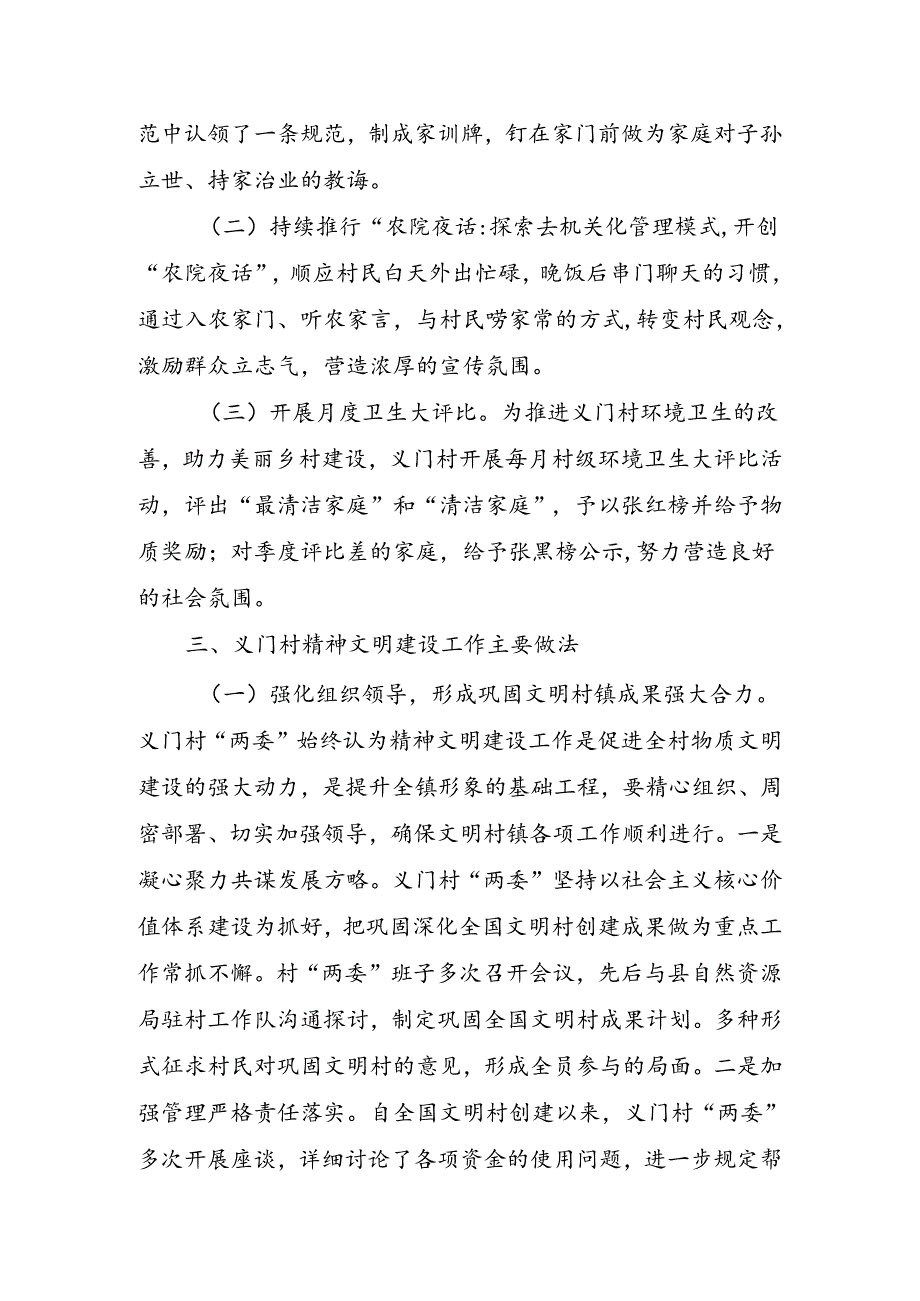 范中认领了一条规范，制成家训牌，钉在家门前做为家庭对子孙立世、持家治业的教诲。

（二）持续推行“农院夜话:探索去机关化管理模式,开创“农院夜话”，顺应村民白天外出忙碌，晚饭后串门聊天的习惯，通过入农家门、听农家言，与村民唠家常的方式,转变村民观念，激励群众立志气，营造浓厚的宣传氛围。

（三）开展月度卫生大评比。为推进义门村环境卫生的改善，助力美丽乡村建设，义门村开展每月村级环境卫生大评比活动，评出“最清洁家庭”和“清洁家庭”，予以张红榜并给予物质奖励；对季度评比差的家庭，给予张黑榜公示,努力营造良好的社会氛围。

三、义门村精神文明建设工作主要做法

（一）强化组织领导，形成巩固文明村镇成果强大合力。义门村“两委”始终认为精神文明建设工作是促进全村物质文明建设的强大动力，是提升全镇形象的基础工程，要精心组织、周密部署、切实加强领导，确保文明村镇各项工作顺利进行。一是凝心聚力共谋发展方略。义门村“两委”坚持以社会主义核心价值体系建设为抓好，把巩固深化全国文明村创建成果做为重点工作常抓不懈。村“两委”班子多次召开会议，先后与县自然资源局驻村工作队沟通探讨，制定巩固全国文明村成果计划。多种形式征求村民对巩固文明村的意见，形成全员参与的局面。二是加强管理严格责任落实。自全国文明村创建以来，义门村“两委”多次开展座谈，详细讨论了各项资金的使用问题，进一步规定帮